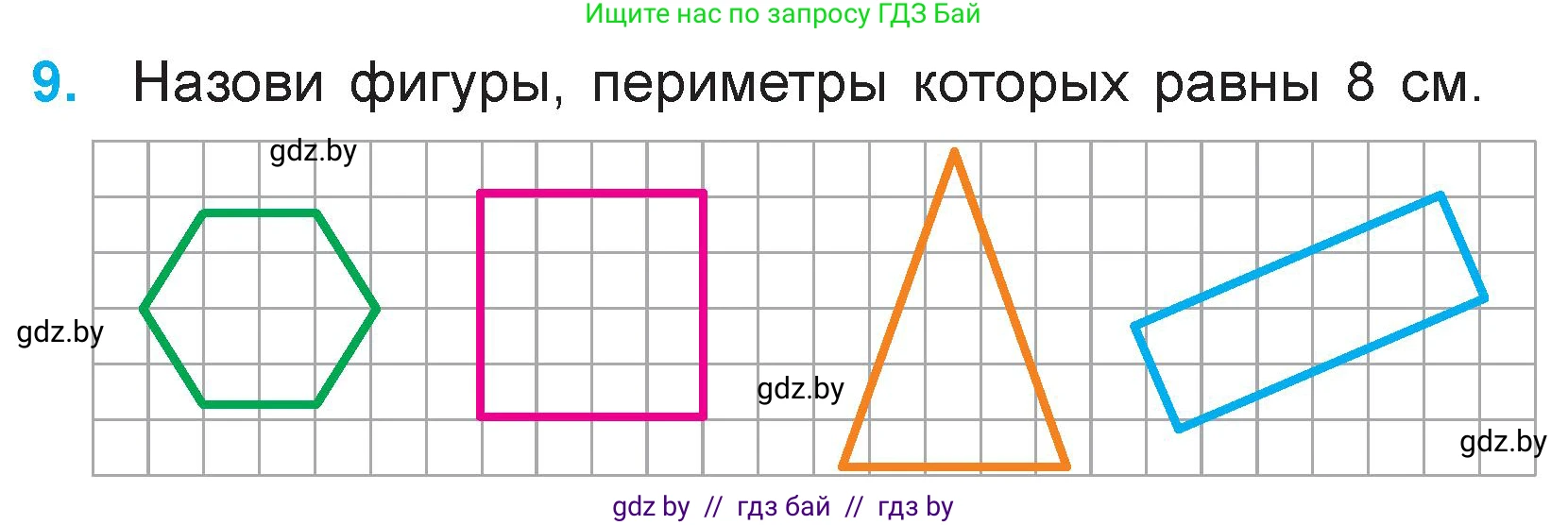 Ищите нас по запросу ГДЗ Бай

9. Назови фигуры, периметры которых равны 8 см.

gdz.by

gdz.by

gdz.by

gdz.by

gdz by // гдз бай // гдз by